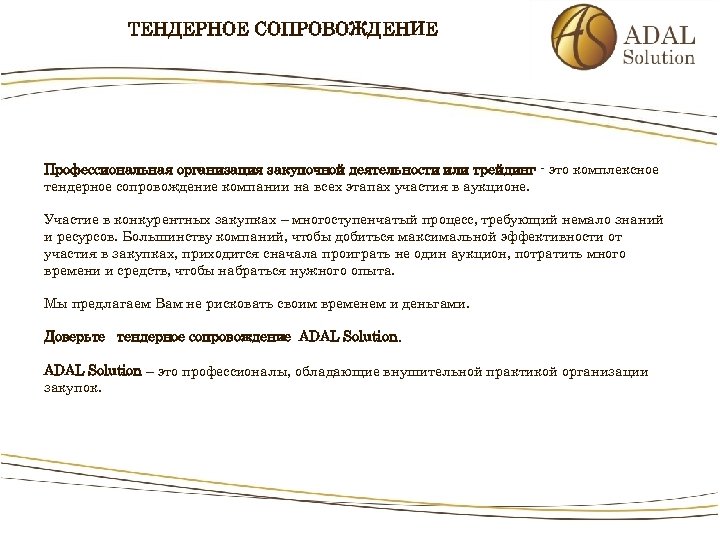 ТЕНДЕРНОЕ СОПРОВОЖДЕНИЕ

AS ADAL Solution

Профессиональная организация закупочной деятельности или трейдинг - это комплексное тендерное сопровождение компании на всех этапах участия в аукционе.

Участие в конкурентных закупках – многоступенчатый процесс, требующий немало знаний и ресурсов. Большинству компаний, чтобы добиться максимальной эффективности от участия в закупках, приходится сначала проиграть не один аукцион, потратить много времени и средств, чтобы набраться нужного опыта.

Мы предлагаем Вам не рисковать своим временем и деньгами.

Доверьте тендерное сопровождение ADAL Solution.

ADAL Solution – это профессионалы, обладающие внушительной практикой организации закупок.